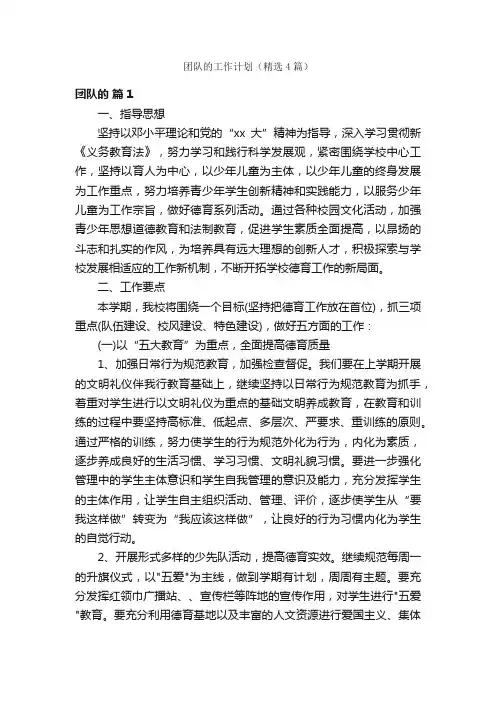 团队的工作计划（精选4篇）

团队的 篇1

一、指导思想

坚持以邓小平理论和党的“xx 大”精神为指导，深入学习贯彻新《义务教育法》，努力学习和践行科学发展观，紧密围绕学校中心工作，坚持以育人为中心，以少年儿童为主体，以少年儿童的终身发展为工作重点，努力培养青少年学生创新精神和实践能力，以服务少年儿童为工作宗旨，做好德育系列活动。通过各种校园文化活动，加强青少年思想道德教育和法制教育，促进学生素质全面提高，以昂扬的斗志和扎实的作风，为培养具有远大理想的创新人才，积极探索与学校发展相适应的工作新机制，不断开拓学校德育工作的新局面。

二、工作要点

本学期，我校将围绕一个目标(坚持把德育工作放在首位)，抓三项重点(队伍建设、校风建设、特色建设)，做好五方面的工作：

(一)以“五大教育”为重点，全面提高德育质量

1、加强日常行为规范教育，加强检查督促。我们要在上学期开展的文明礼仪伴我行教育基础上，继续坚持以日常行为规范教育为抓手，着重对学生进行以文明礼仪为重点的基础文明养成教育，在教育和训练的过程中要坚持高标准、低起点、多层次、严要求、重训练的原则。通过严格的训练，努力使学生的行为规范外化为行为，内化为素质，逐步养成良好的生活习惯、学习习惯、文明礼貌习惯。要进一步强化管理中的学生主体意识和学生自我管理的意识及能力，充分发挥学生的主体作用，让学生自主组织活动、管理、评价，逐步使学生从“要我这样做”转变为“我应该这样做”，让良好的行为习惯内化为学生的自觉行动。

2、开展形式多样的少先队活动，提高德育实效。继续规范每周一的升旗仪式，以"五爱"为主线，做到学期有计划，周周有主题。要充分发挥红领巾广播站、、宣传栏等阵地的宣传作用，对学生进行"五爱"教育。要充分利用德育基地以及丰富的人文资源进行爱国主义、集体